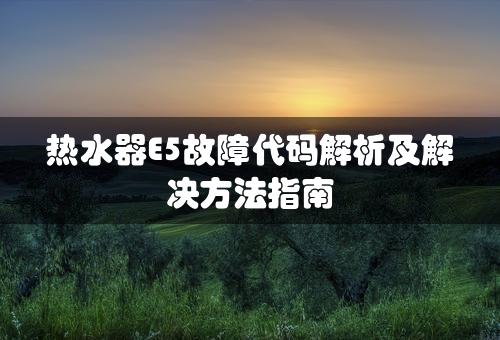 热水器E5故障代码解析及解决方法指南